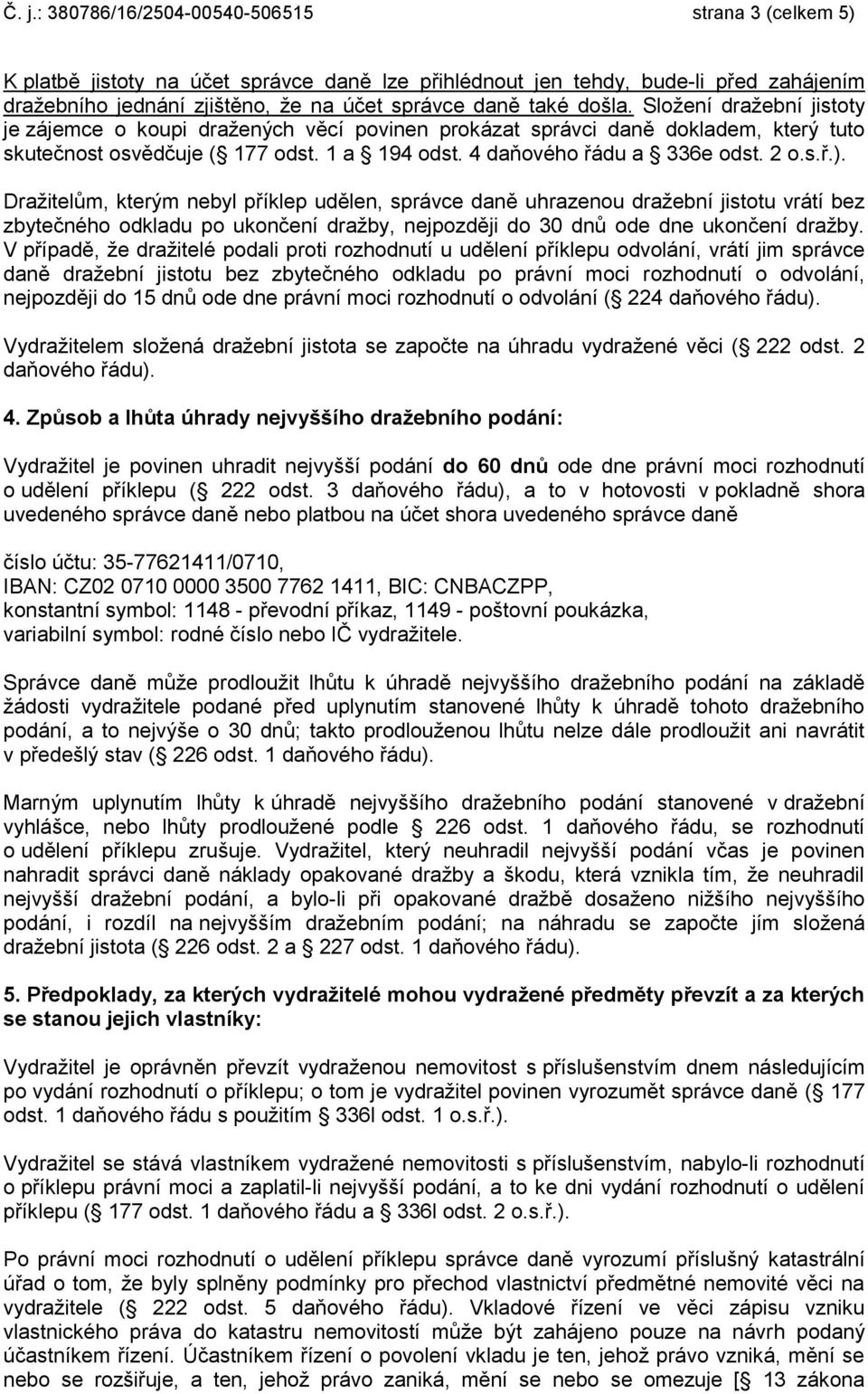 Č. j.: 380786/16/2504-00540-506515 strana 3 (celkem 5)

K platbě jistoty na účet správce daně lze přihlédnout jen tehdy, bude-li před zahájením dražebního jednání zjištěno, že na účet správce daně také došla. Složení dražební jistoty je zájemce o koupi dražených věcí povinen prokázat správci daně dokladem, který tuto skutečnost osvědčuje ( 177 odst. 1 a 194 odst. 4 daňového řádu a 336e odst. 2 o.s.ř.).

Dražitelům, kterým nebyl příklep udělen, správce daně uhrazenou dražební jistotu vrátí bez zbytečného odkladu po ukončení dražby, nejpozději do 30 dnů ode dne ukončení dražby. V případě, že dražitelé podali proti rozhodnutí u udělení příklepu odvolání, vrátí jim správce daně dražební jistotu bez zbytečného odkladu po právní moci rozhodnutí o odvolání, nejpozději do 15 dnů ode dne právní moci rozhodnutí o odvolání ( 224 daňového řádu).

Vydražitelem složená dražební jistota se započte na úhradu vydražené věci ( 222 odst. 2 daňového řádu).

4. Způsob a lhůta úhrady nejvyššího dražebního podání:

Vydražitel je povinen uhradit nejvyšší podání do 60 dnů ode dne právní moci rozhodnutí o udělení příklepu ( 222 odst. 3 daňového řádu), a to v hotovosti v pokladně shora uvedeného správce daně nebo platbou na účet shora uvedeného správce daně

číslo účtu: 35-77621411/0710,
IBAN: CZ02 0710 0000 3500 7762 1411, BIC: CNBACZPP,
konstantní symbol: 1148 - převodní příkaz, 1149 - poštovní poukázka,
variabilní symbol: rodné číslo nebo IČ vydražitele.

Správce daně může prodloužit lhůtu k úhradě nejvyššího dražebního podání na základě žádosti vydražitele podané před uplynutím stanovené lhůty k úhradě tohoto dražebního podání, a to nejvýše o 30 dnů; takto prodlouženou lhůtu nelze dále prodloužit ani navrátit v předešlý stav ( 226 odst. 1 daňového řádu).

Marným uplynutím lhůty k úhradě nejvyššího dražebního podání stanovené v dražební vyhlášce, nebo lhůty prodloužené podle 226 odst. 1 daňového řádu, se rozhodnutí o udělení příklepu zrušuje. Vydražitel, který neuhradil nejvyšší podání včas je povinen nahradit správci daně náklady opakované dražby a škodu, která vznikla tím, že neuhradil nejvyšší dražební podání, a bylo-li při opakované dražbě dosaženo nižšího nejvyššího podání, i rozdíl na nejvyšším dražebním podání; na náhradu se započte jím složená dražební jistota ( 226 odst. 2 a 227 odst. 1 daňového řádu).

5. Předpoklady, za kterých vydražitelé mohou vydražené předměty převzít a za kterých se stanou jejich vlastníky:

Vydražitel je oprávněn převzít vydraženou nemovitost s příslušenstvím dnem následujícím po vydání rozhodnutí o příklepu; o tom je vydražitel povinen vyrozumět správce daně ( 177 odst. 1 daňového řádu s použitím 336l odst. 1 o.s.ř.).

Vydražitel se stává vlastníkem vydražené nemovitosti s příslušenstvím, nabylo-li rozhodnutí o příklepu právní moci a zaplatil-li nejvyšší podání, a to ke dni vydání rozhodnutí o udělení příklepu ( 177 odst. 1 daňového řádu a 336l odst. 2 o.s.ř.).

Po právní moci rozhodnutí o udělení příklepu správce daně vyrozumí příslušný katastrální úřad o tom, že byly splněny podmínky pro přechod vlastnictví předmětné nemovité věci na vydražitele ( 222 odst. 5 daňového řádu). Vkladové řízení ve věci zápisu vzniku vlastnického práva do katastru nemovitostí může být zahájeno pouze na návrh podaný účastníkem řízení. Účastníkem řízení o povolení vkladu je ten, jehož právo vzniká, mění se nebo se rozšiřuje, a ten, jehož právo zaniká, mění se nebo se omezuje [ 13 zákona